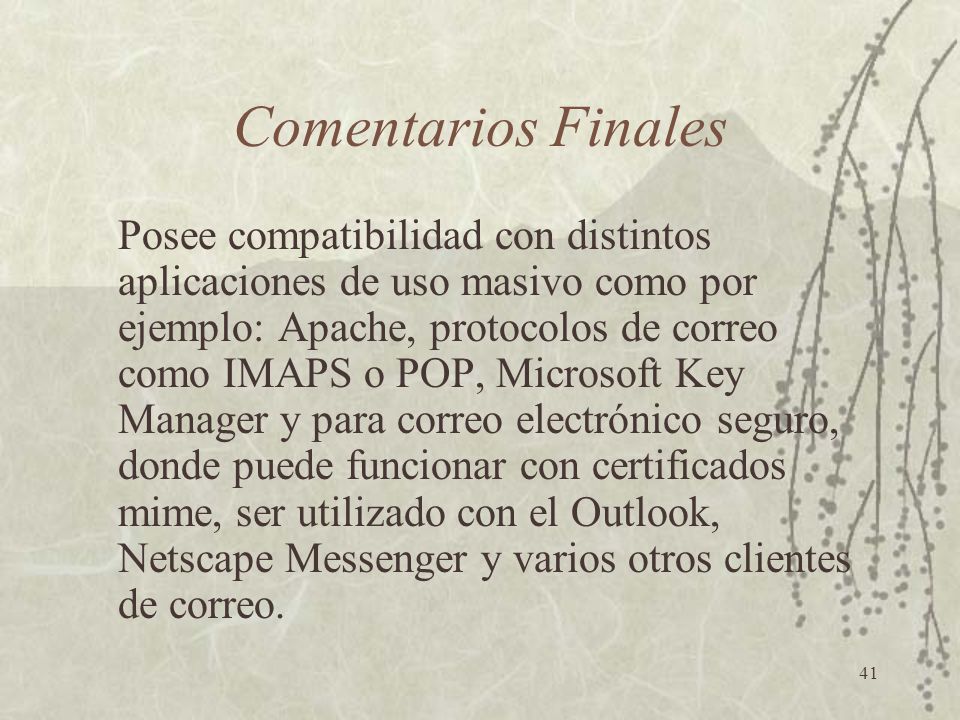 Comentarios Finales

Posee compatibilidad con distintos aplicaciones de uso masivo como por ejemplo: Apache, protocolos de correo como IMAPS o POP, Microsoft Key Manager y para correo electrónico seguro, donde puede funcionar con certificados mime, ser utilizado con el Outlook, Netscape Messenger y varios otros clientes de correo.

41